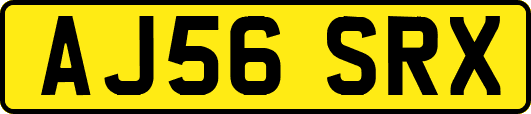 AJ56 SRX